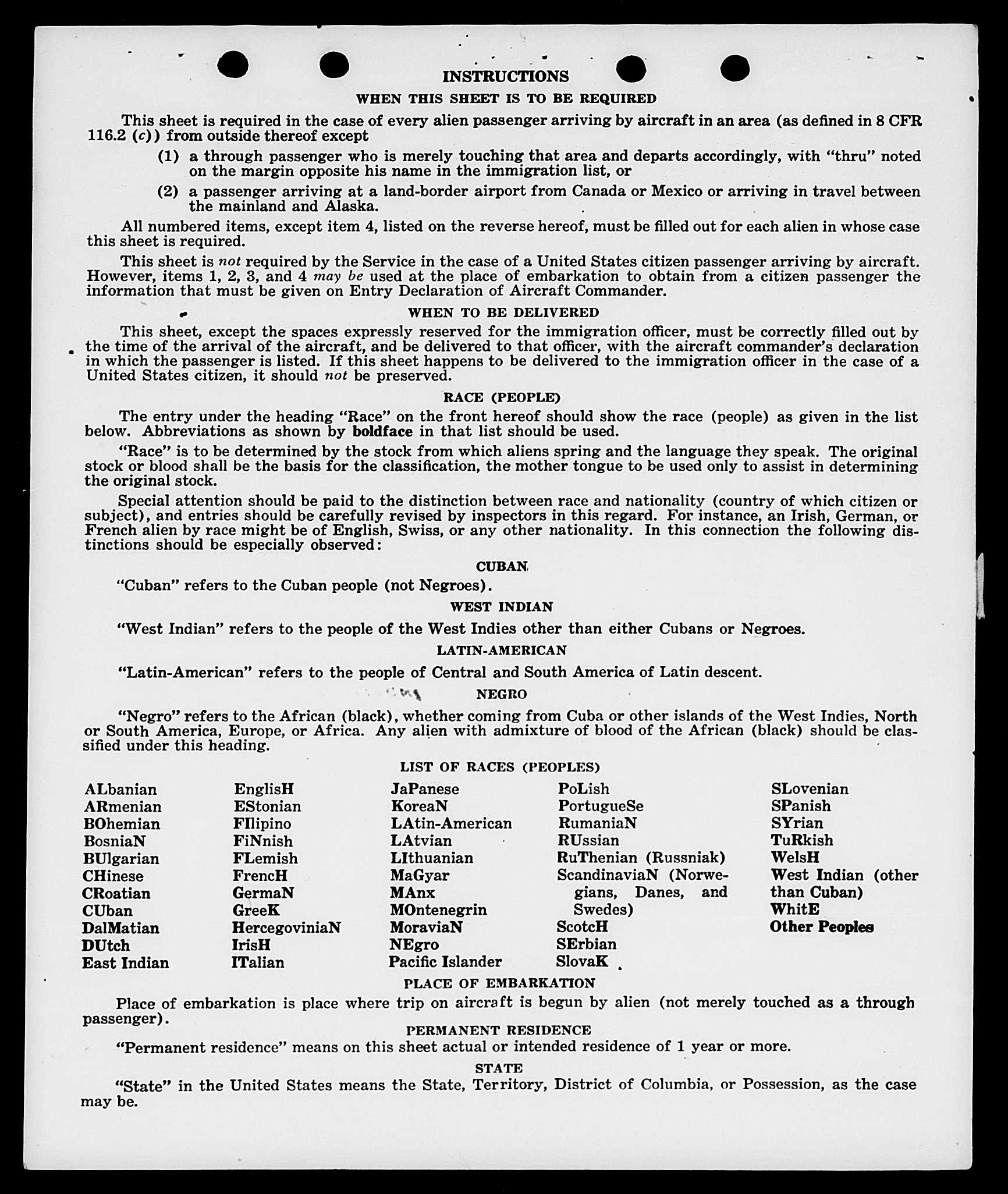 INSTRUCTIONS

WHEN THIS SHEET IS TO BE REQUIRED

This sheet is required in the case of every alien passenger arriving by aircraft in an area (as defined in 8 CFR 116.2 (c)) from outside thereof except

(1) a through passenger who is merely touching that area and departs accordingly, with "thru" noted on the margin opposite his name in the immigration list, or

(2) a passenger arriving at a land-border airport from Canada or Mexico or arriving in travel between the mainland and Alaska.

All numbered items, except item 4, listed on the reverse hereof, must be filled out for each alien in whose case this sheet is required.

This sheet is not required by the Service in the case of a United States citizen passenger arriving by aircraft. However, items 1, 2, 3, and 4 may be used at the place of embarkation to obtain from a citizen passenger the information that must be given on Entry Declaration of Aircraft Commander.

WHEN TO BE DELIVERED

This sheet, except the spaces expressly reserved for the immigration officer, must be correctly filled out by the time of the arrival of the aircraft, and be delivered to that officer, with the aircraft commander's declaration in which the passenger is listed. If this sheet happens to be delivered to the immigration officer in the case of a United States citizen, it should not be preserved.

RACE (PEOPLE)

The entry under the heading "Race" on the front hereof should show the race (people) as given in the list below. Abbreviations as shown by boldface in that list should be used.

"Race" is to be determined by the stock from which aliens spring and the language they speak. The original stock or blood shall be the basis for the classification, the mother tongue to be used only to assist in determining the original stock.

Special attention should be paid to the distinction between race and nationality (country of which citizen or subject), and entries should be carefully revised by inspectors in this regard. For instance, an Irish, German, or French alien by race might be of English, Swiss, or any other nationality. In this connection the following distinctions should be especially observed:

CUBAN

"Cuban" refers to the Cuban people (not Negroes).

WEST INDIAN

"West Indian" refers to the people of the West Indies other than either Cubans or Negroes.

LATIN-AMERICAN

"Latin-American" refers to the people of Central and South America of Latin descent.

NEGRO

"Negro" refers to the African (black), whether coming from Cuba or other islands of the West Indies, North or South America, Europe, or Africa. Any alien with admixture of blood of the African (black) should be classified under this heading.

LIST OF RACES (PEOPLES)

ALbanian
ARmenian
BOhemian
BosniaN
BUlgarian
CHinese
CRoatian
CUban
DalMatian
DUtch
East Indian

EnglisH
EStonian
FIlipino
FiNnish
FLemish
FrencH
GermaN
GreeK
HercegoviniaN
IrisH
ITalian

JaPanese
KoreaN
LAtin-American
LAtvian
LIthuanian
MaGyar
MAnx
MOntenegrin
MoraviaN
NEgro
Pacific Islander

PoLish
PortugueSe
RumaniaN
RUssian
RuThenian (Russniak)
ScandinaviaN (Norwegians, Danes, and Swedes)
ScotcH
SErbian
SlovaK

SLovenian
SPanish
SYrian
TuRkish
WelsH
West Indian (other than Cuban)
WhitE
Other Peoples

PLACE OF EMBARKATION

Place of embarkation is place where trip on aircraft is begun by alien (not merely touched as a through passenger).

PERMANENT RESIDENCE

"Permanent residence" means on this sheet actual or intended residence of 1 year or more.

STATE

"State" in the United States means the State, Territory, District of Columbia, or Possession, as the case may be.